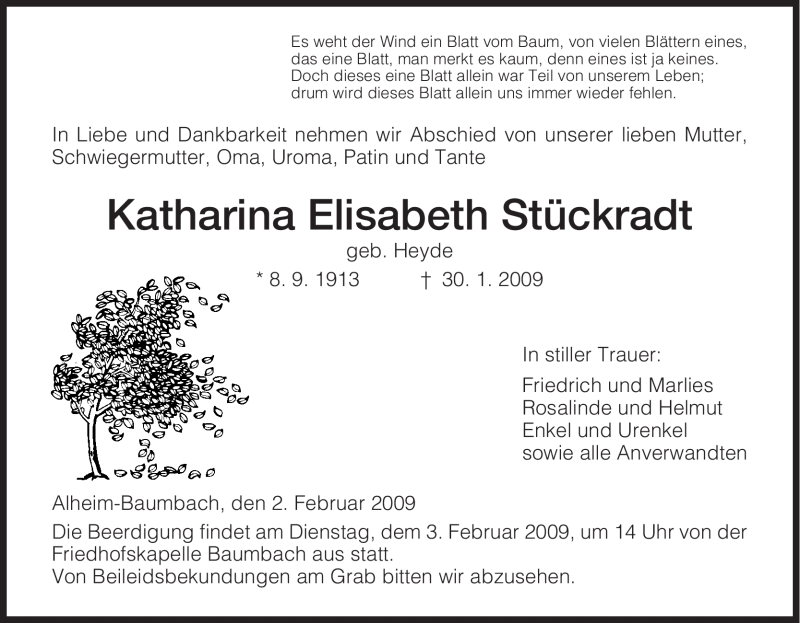 Es weht der Wind ein Blatt vom Baum, von vielen Blättern eines,
das eine Blatt, man merkt es kaum, denn eines ist ja keines.
Doch dieses eine Blatt allein war Teil von unserem Leben;
drum wird dieses Blatt allein uns immer wieder fehlen.

In Liebe und Dankbarkeit nehmen wir Abschied von unserer lieben Mutter, Schwiegermutter, Oma, Uroma, Patin und Tante

Katharina Elisabeth Stückradt

geb. Heyde

* 8. 9. 1913 † 30. 1. 2009

In stiller Trauer:

Friedrich und Marlies
Rosalinde und Helmut
Enkel und Urenkel
sowie alle Anverwandten

Alheim-Baumbach, den 2. Februar 2009

Die Beerdigung findet am Dienstag, dem 3. Februar 2009, um 14 Uhr von der Friedhofskapelle Baumbach aus statt.
Von Beileidsbekundungen am Grab bitten wir abzusehen.